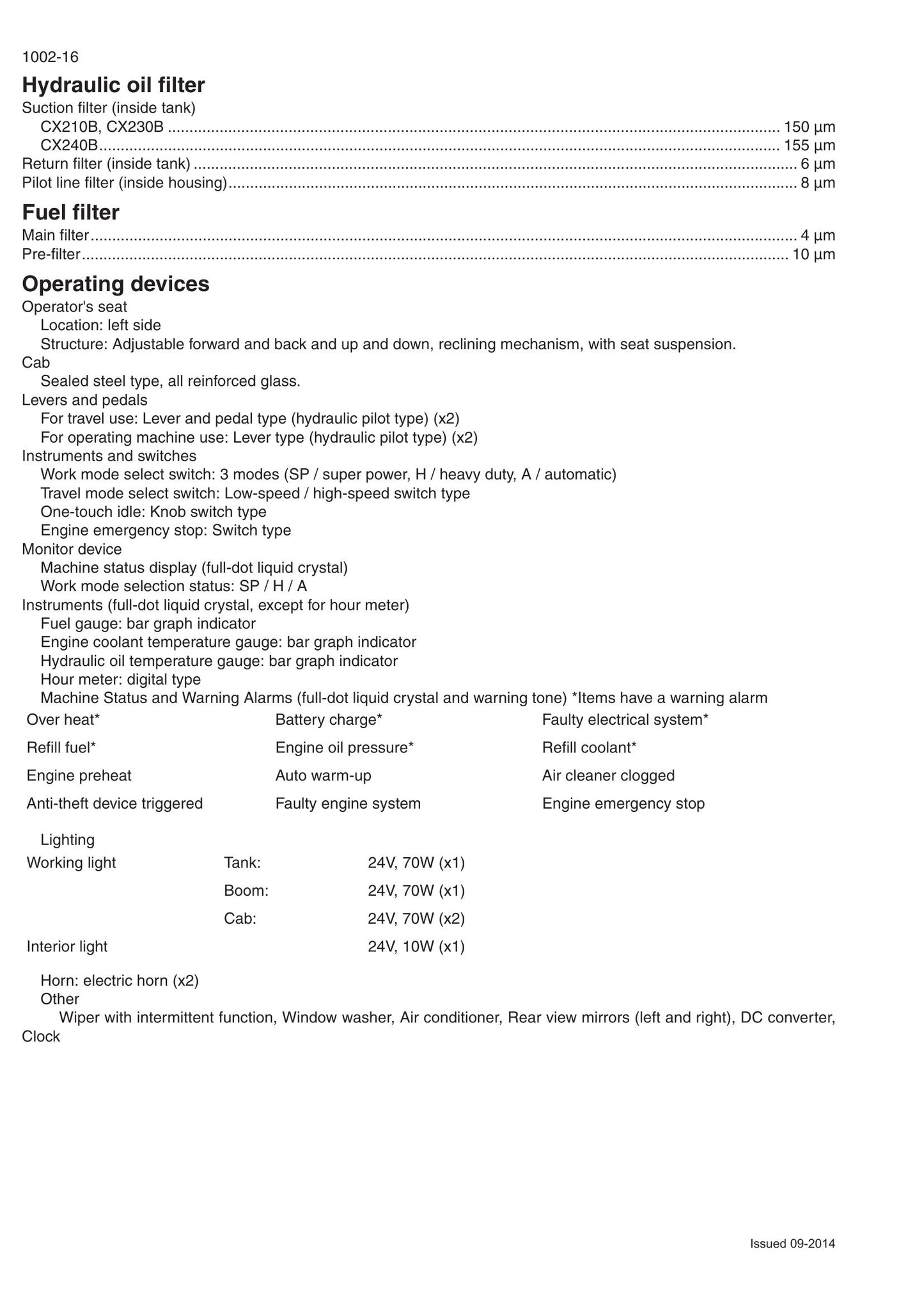 1002-16

Hydraulic oil filter

Suction filter (inside tank)
CX210B, CX230B 150 µm
CX240B 155 µm
Return filter (inside tank) 6 µm
Pilot line filter (inside housing) 8 µm

Fuel filter

Main filter 4 µm
Pre-filter 10 µm

Operating devices

Operator's seat
Location: left side
Structure: Adjustable forward and back and up and down, reclining mechanism, with seat suspension.
Cab
Sealed steel type, all reinforced glass.
Levers and pedals
For travel use: Lever and pedal type (hydraulic pilot type) (x2)
For operating machine use: Lever type (hydraulic pilot type) (x2)
Instruments and switches
Work mode select switch: 3 modes (SP / super power, H / heavy duty, A / automatic)
Travel mode select switch: Low-speed / high-speed switch type
One-touch idle: Knob switch type
Engine emergency stop: Switch type
Monitor device
Machine status display (full-dot liquid crystal)
Work mode selection status: SP / H / A
Instruments (full-dot liquid crystal, except for hour meter)
Fuel gauge: bar graph indicator
Engine coolant temperature gauge: bar graph indicator
Hydraulic oil temperature gauge: bar graph indicator
Hour meter: digital type
Machine Status and Warning Alarms (full-dot liquid crystal and warning tone) *Items have a warning alarm

| Over heat* | Battery charge* | Faulty electrical system* |
|---|---|---|
| Refill fuel* | Engine oil pressure* | Refill coolant* |
| Engine preheat | Auto warm-up | Air cleaner clogged |
| Anti-theft device triggered | Faulty engine system | Engine emergency stop |

Lighting

| Working light | Tank: | 24V, 70W (x1) |
|---|---|---|
| | Boom: | 24V, 70W (x1) |
| | Cab: | 24V, 70W (x2) |
| Interior light | | 24V, 10W (x1) |

Horn: electric horn (x2)
Other
Wiper with intermittent function, Window washer, Air conditioner, Rear view mirrors (left and right), DC converter, Clock

Issued 09-2014